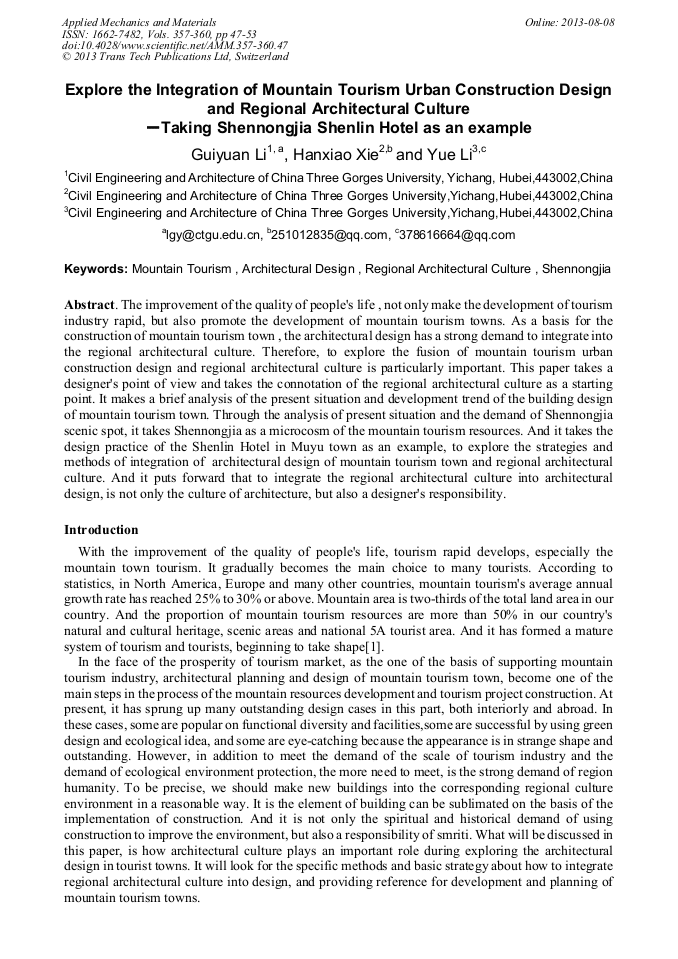 Applied Mechanics and Materials
ISSN: 1662-7482, Vols. 357-360, pp 47-53
doi:10.4028/www.scientific.net/AMM.357-360.47
© 2013 Trans Tech Publications Ltd, Switzerland

Online: 2013-08-08

Explore the Integration of Mountain Tourism Urban Construction Design and Regional Architectural Culture
—Taking Shennongjia Shenlin Hotel as an example

Guiyuan Li$^{1,a}$, Hanxiao Xie$^{2,b}$ and Yue Li$^{3,c}$

$^1$Civil Engineering and Architecture of China Three Gorges University, Yichang, Hubei,443002,China
$^2$Civil Engineering and Architecture of China Three Gorges University,Yichang,Hubei,443002,China
$^3$Civil Engineering and Architecture of China Three Gorges University,Yichang,Hubei,443002,China

$^a$lgy@ctgu.edu.cn, $^b$251012835@qq.com, $^c$378616664@qq.com

Keywords: Mountain Tourism , Architectural Design , Regional Architectural Culture , Shennongjia

Abstract. The improvement of the quality of people's life , not only make the development of tourism industry rapid, but also promote the development of mountain tourism towns. As a basis for the construction of mountain tourism town , the architectural design has a strong demand to integrate into the regional architectural culture. Therefore, to explore the fusion of mountain tourism urban construction design and regional architectural culture is particularly important. This paper takes a designer's point of view and takes the connotation of the regional architectural culture as a starting point. It makes a brief analysis of the present situation and development trend of the building design of mountain tourism town. Through the analysis of present situation and the demand of Shennongjia scenic spot, it takes Shennongjia as a microcosm of the mountain tourism resources. And it takes the design practice of the Shenlin Hotel in Muyu town as an example, to explore the strategies and methods of integration of architectural design of mountain tourism town and regional architectural culture. And it puts forward that to integrate the regional architectural culture into architectural design, is not only the culture of architecture, but also a designer's responsibility.

Introduction

With the improvement of the quality of people's life, tourism rapid develops, especially the mountain town tourism. It gradually becomes the main choice to many tourists. According to statistics, in North America, Europe and many other countries, mountain tourism's average annual growth rate has reached 25% to 30% or above. Mountain area is two-thirds of the total land area in our country. And the proportion of mountain tourism resources are more than 50% in our country's natural and cultural heritage, scenic areas and national 5A tourist area. And it has formed a mature system of tourism and tourists, beginning to take shape[1].

In the face of the prosperity of tourism market, as the one of the basis of supporting mountain tourism industry, architectural planning and design of mountain tourism town, become one of the main steps in the process of the mountain resources development and tourism project construction. At present, it has sprung up many outstanding design cases in this part, both interiorly and abroad. In these cases, some are popular on functional diversity and facilities,some are successful by using green design and ecological idea, and some are eye-catching because the appearance is in strange shape and outstanding. However, in addition to meet the demand of the scale of tourism industry and the demand of ecological environment protection, the more need to meet, is the strong demand of region humanity. To be precise, we should make new buildings into the corresponding regional culture environment in a reasonable way. It is the element of building can be sublimated on the basis of the implementation of construction. And it is not only the spiritual and historical demand of using construction to improve the environment, but also a responsibility of smriti. What will be discussed in this paper, is how architectural culture plays an important role during exploring the architectural design in tourist towns. It will look for the specific methods and basic strategy about how to integrate regional architectural culture into design, and providing reference for development and planning of mountain tourism towns.